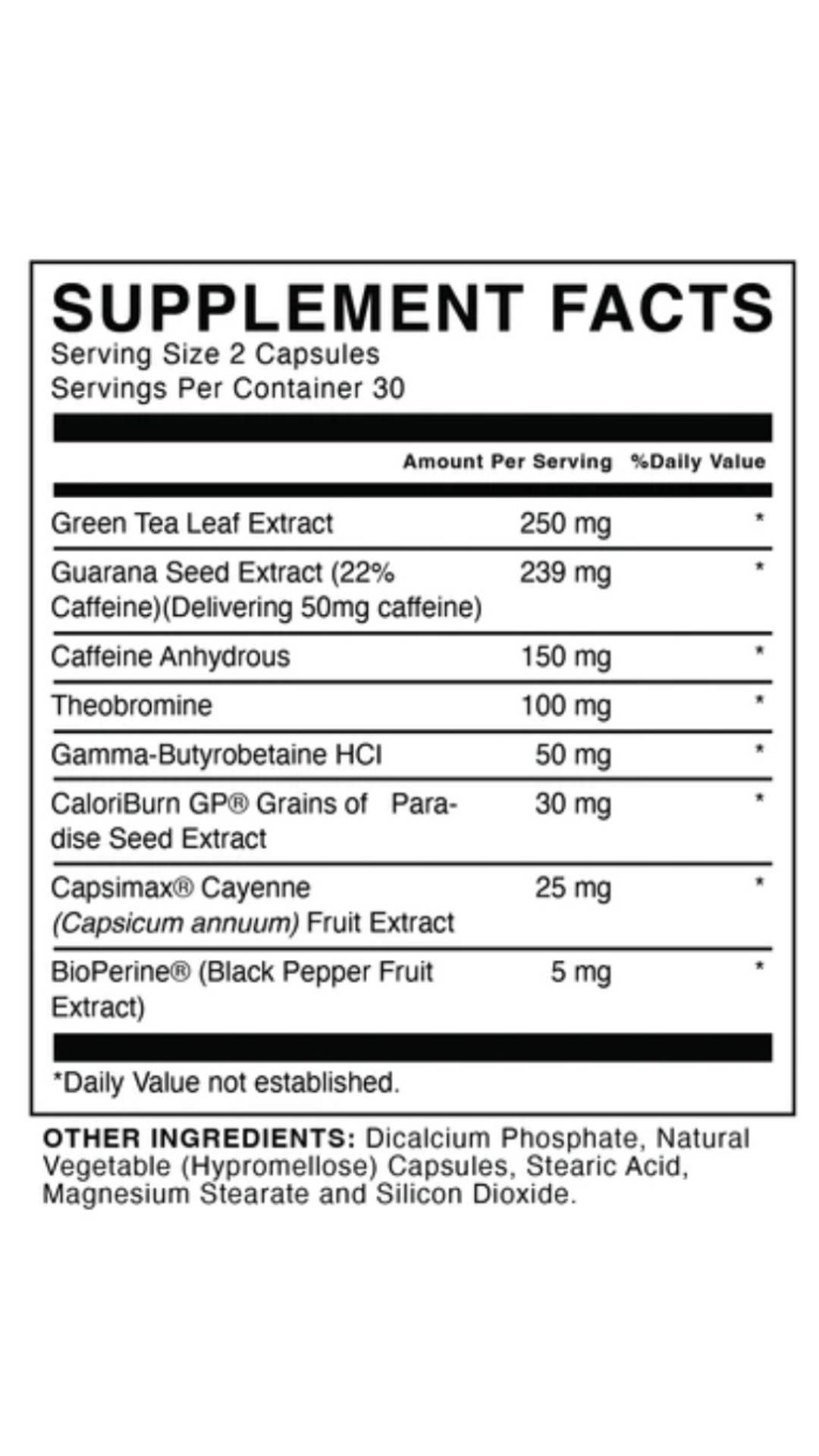 SUPPLEMENT FACTS
Serving Size 2 Capsules
Servings Per Container 30

| | Amount Per Serving | %Daily Value |
|---|---|---|
| Green Tea Leaf Extract | 250 mg | * |
| Guarana Seed Extract (22% Caffeine)(Delivering 50mg caffeine) | 239 mg | * |
| Caffeine Anhydrous | 150 mg | * |
| Theobromine | 100 mg | * |
| Gamma-Butyrobetaine HCl | 50 mg | * |
| CaloriBurn GP® Grains of Paradise Seed Extract | 30 mg | * |
| Capsimax® Cayenne (Capsicum annuum) Fruit Extract | 25 mg | * |
| BioPerine® (Black Pepper Fruit Extract) | 5 mg | * |

*Daily Value not established.

OTHER INGREDIENTS: Dicalcium Phosphate, Natural Vegetable (Hypromellose) Capsules, Stearic Acid, Magnesium Stearate and Silicon Dioxide.